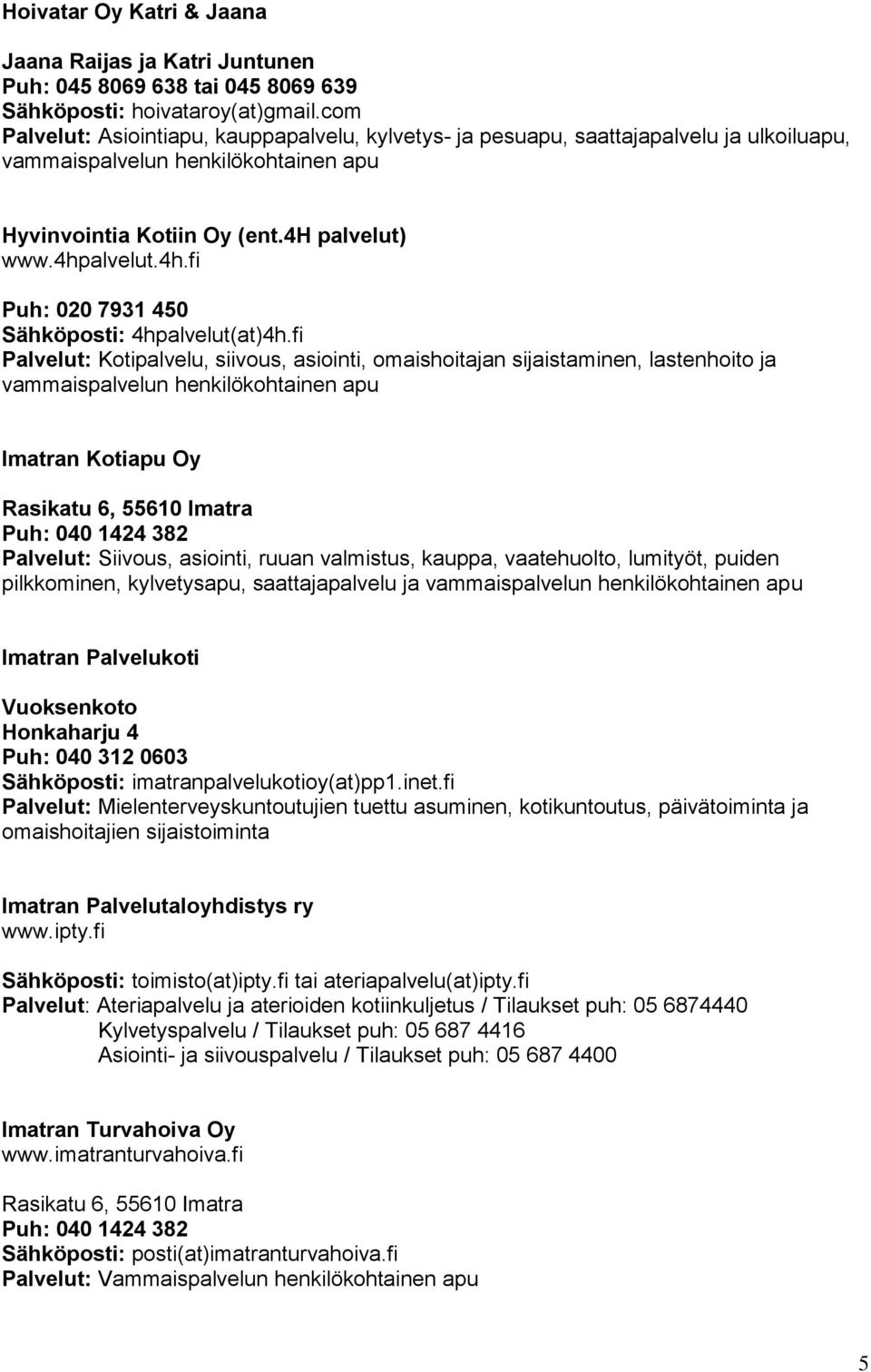 Hoivatar Oy Katri & Jaana

Jaana Raijas ja Katri Juntunen
Puh: 045 8069 638 tai 045 8069 639
Sähköposti: hoivataroy(at)gmail.com
Palvelut: Asiointiapu, kauppapalvelu, kylvetys- ja pesuapu, saattajapalvelu ja ulkoiluapu, vammaispalvelun henkilökohtainen apu

Hyvinvointia Kotiin Oy (ent.4H palvelut)
www.4hpalvelut.4h.fi
Puh: 020 7931 450
Sähköposti: 4hpalvelut(at)4h.fi
Palvelut: Kotipalvelu, siivous, asiointi, omaishoitajan sijaistaminen, lastenhoito ja vammaispalvelun henkilökohtainen apu

Imatran Kotiapu Oy
Rasikatu 6, 55610 Imatra
Puh: 040 1424 382
Palvelut: Siivous, asiointi, ruuan valmistus, kauppa, vaatehuolto, lumityöt, puiden pilkkominen, kylvetysapu, saattajapalvelu ja vammaispalvelun henkilökohtainen apu

Imatran Palvelukoti
Vuoksenkoto
Honkaharju 4
Puh: 040 312 0603
Sähköposti: imatranpalvelukotioy(at)pp1.inet.fi
Palvelut: Mielenterveyskuntoutujien tuettu asuminen, kotikuntoutus, päivätoiminta ja omaishoitajien sijaistoiminta

Imatran Palvelutaloyhdistys ry
www.ipty.fi
Sähköposti: toimisto(at)ipty.fi tai ateriapalvelu(at)ipty.fi
Palvelut: Ateriapalvelu ja aterioiden kotiinkuljetus / Tilaukset puh: 05 6874440
Kylvetyspalvelu / Tilaukset puh: 05 687 4416
Asiointi- ja siivouspalvelu / Tilaukset puh: 05 687 4400

Imatran Turvahoiva Oy
www.imatranturvahoiva.fi
Rasikatu 6, 55610 Imatra
Puh: 040 1424 382
Sähköposti: posti(at)imatranturvahoiva.fi
Palvelut: Vammaispalvelun henkilökohtainen apu

5